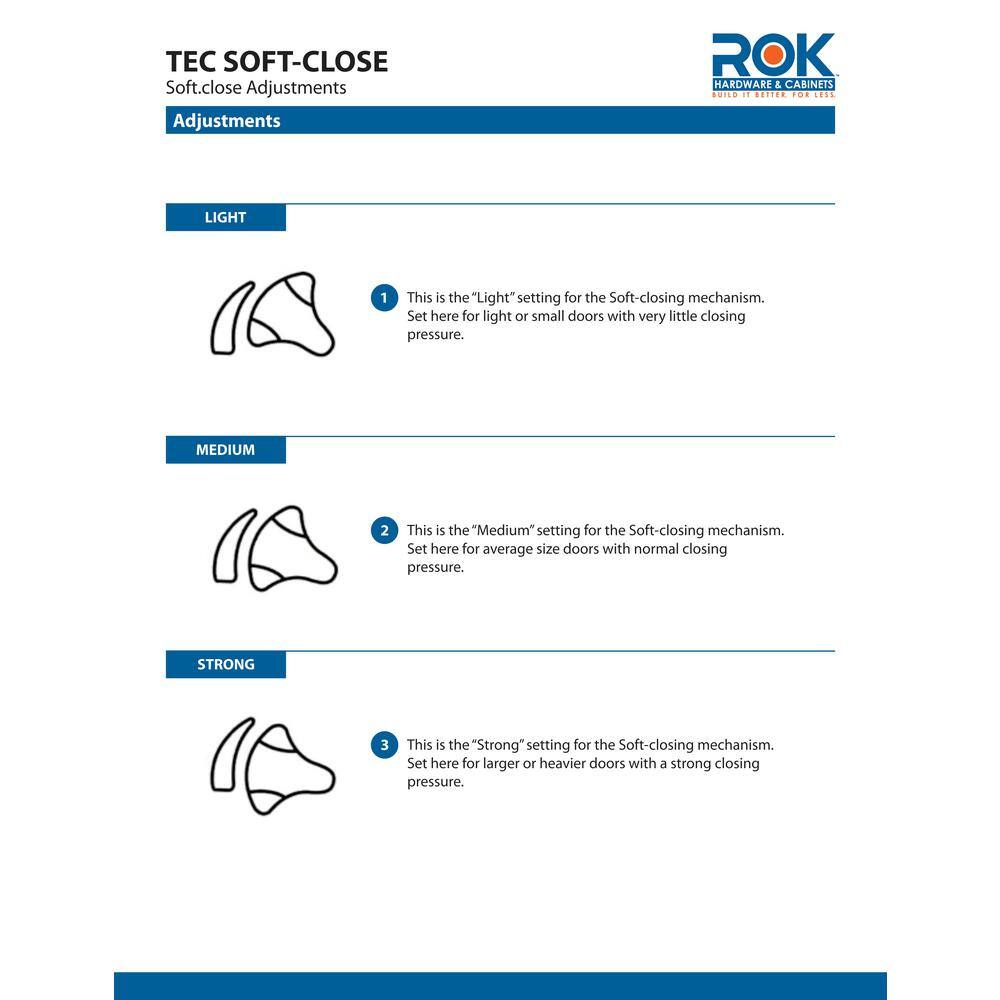 TEC SOFT-CLOSE
Soft.close Adjustments

ROK
HARDWARE & CABINETS
BUILD IT BETTER. FOR LESS.

Adjustments

LIGHT

1 This is the "Light" setting for the Soft-closing mechanism. Set here for light or small doors with very little closing pressure.

MEDIUM

2 This is the "Medium" setting for the Soft-closing mechanism. Set here for average size doors with normal closing pressure.

STRONG

3 This is the "Strong" setting for the Soft-closing mechanism. Set here for larger or heavier doors with a strong closing pressure.